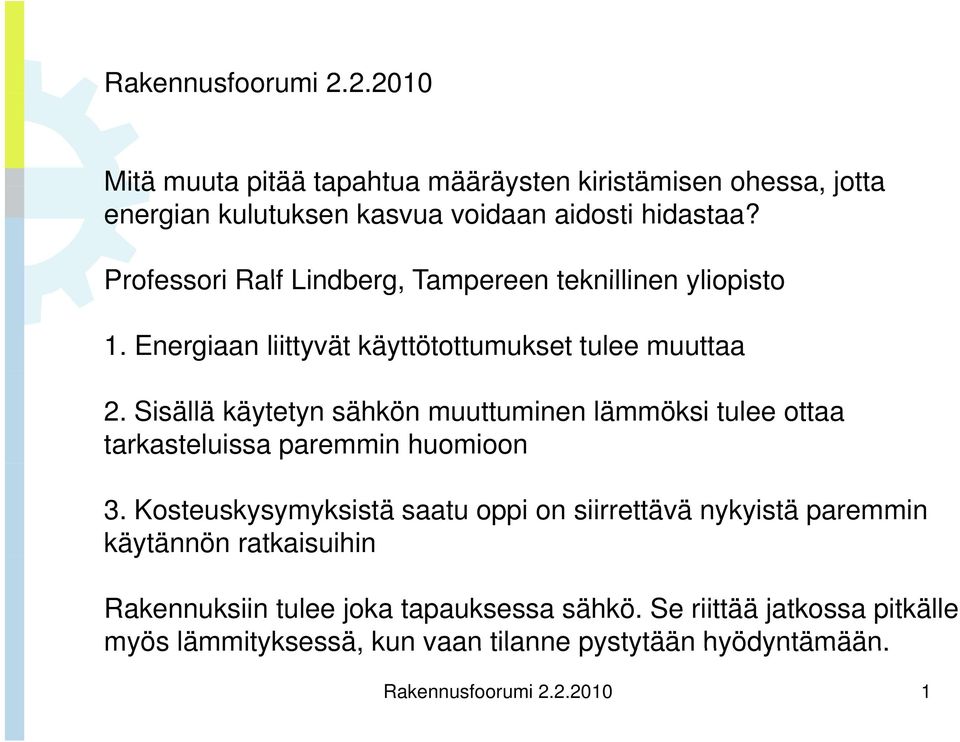 Rakennusfoorumi 2.2.2010

Mitä muuta pitää tapahtua määräysten kiristämisen ohessa, jotta energian kulutuksen kasvua voidaan aidosti hidastaa?

Professori Ralf Lindberg, Tampereen teknillinen yliopisto

1. Energiaan liittyvät käyttötottumukset tulee muuttaa

2. Sisällä käytetyn sähkön muuttuminen lämmöksi tulee ottaa tarkasteluissa paremmin huomioon

3. Kosteuskysymyksistä saatu oppi on siirrettävä nykyistä paremmin käytännön ratkaisuihin

Rakennuksiin tulee joka tapauksessa sähkö. Se riittää jatkossa pitkälle myös lämmityksessä, kun vaan tilanne pystytään hyödyntämään.

Rakennusfoorumi 2.2.2010

1